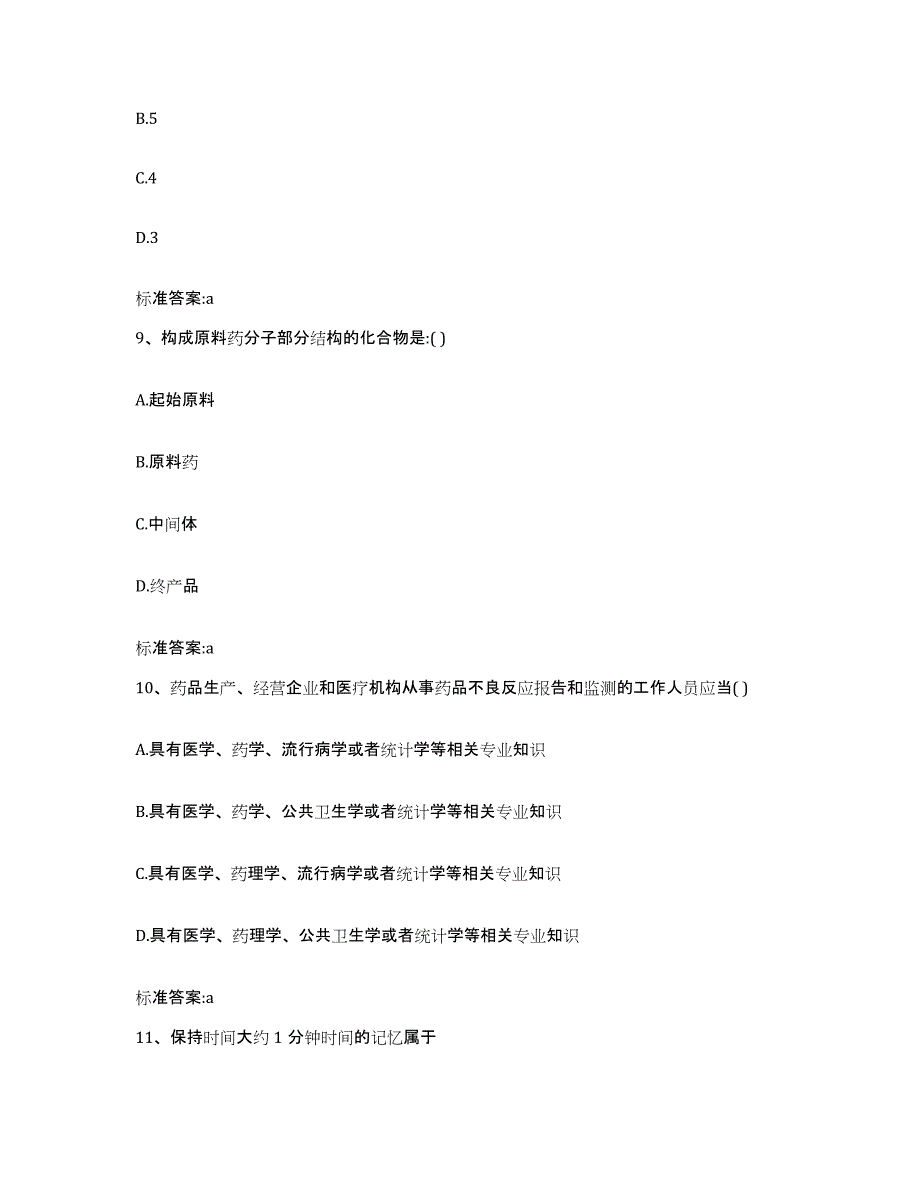 B.5

C.4

D.3

标准答案:a

9、构成原料药分子部分结构的化合物是:( )

A.起始原料

B.原料药

C.中间体

D.终产品

标准答案:a

10、药品生产、经营企业和医疗机构从事药品不良反应报告和监测的工作人员应当( )

A.具有医学、药学、流行病学或者统计学等相关专业知识

B.具有医学、药学、公共卫生学或者统计学等相关专业知识

C.具有医学、药理学、流行病学或者统计学等相关专业知识

D.具有医学、药理学、公共卫生学或者统计学等相关专业知识

标准答案:a

11、保持时间大约 1 分钟时间的记忆属于